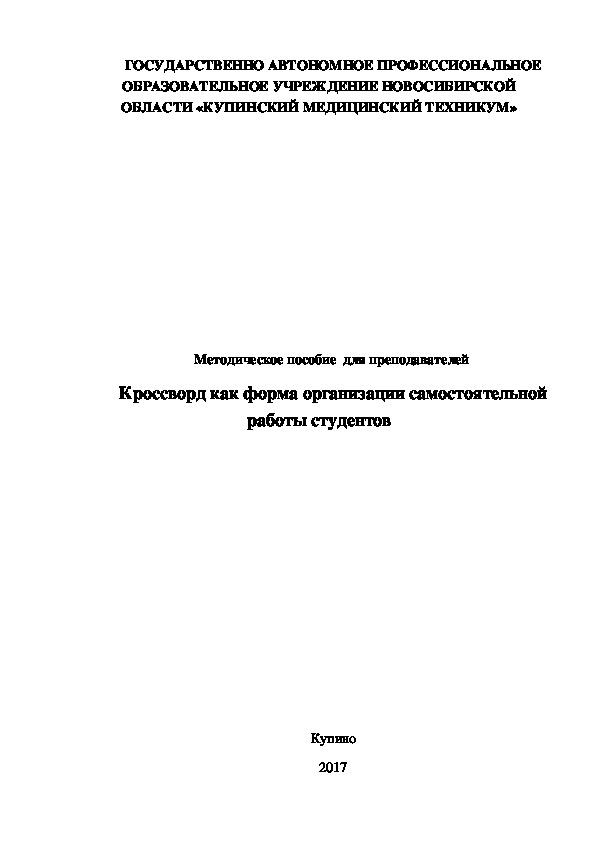 ГОСУДАРСТВЕННО АВТОНОМНОЕ ПРОФЕССИОНАЛЬНОЕ ОБРАЗОВАТЕЛЬНОЕ УЧРЕЖДЕНИЕ НОВОСИБИРСКОЙ ОБЛАСТИ «КУПИНСКИЙ МЕДИЦИНСКИЙ ТЕХНИКУМ»

Методическое пособие для преподавателей

Кроссворд как форма организации самостоятельной работы студентов

Купино

2017